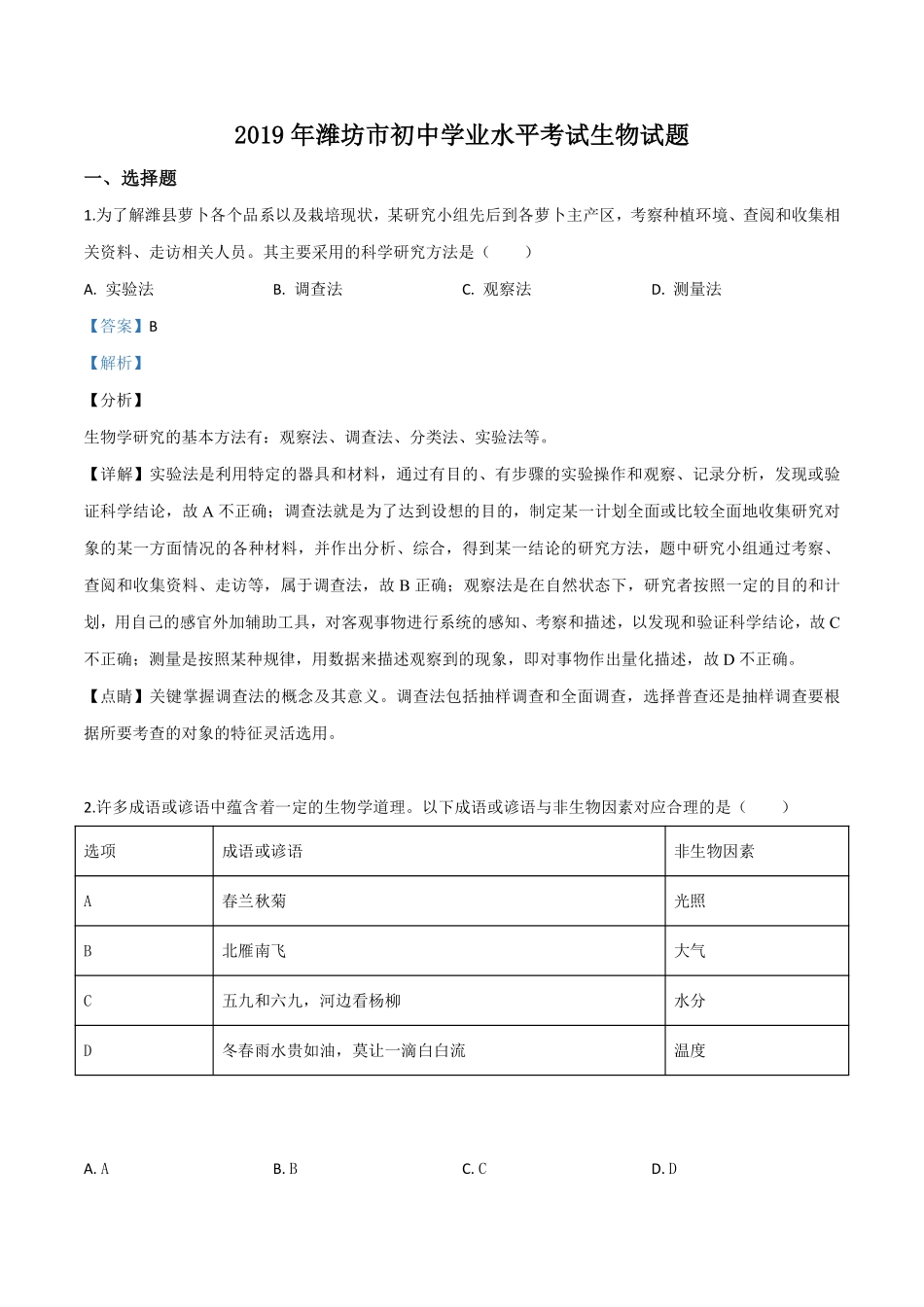 2019 年潍坊市初中学业水平考试生物试题

一、选择题

1.为了解潍县萝卜各个品系以及栽培现状，某研究小组先后到各萝卜主产区，考察种植环境、查阅和收集相关资料、走访相关人员。其主要采用的科学研究方法是（　　）

A. 实验法　　B. 调查法　　C. 观察法　　D. 测量法

【答案】B

【解析】

【分析】

生物学研究的基本方法有：观察法、调查法、分类法、实验法等。

【详解】实验法是利用特定的器具和材料，通过有目的、有步骤的实验操作和观察、记录分析，发现或验证科学结论，故 A 不正确；调查法就是为了达到设想的目的，制定某一计划全面或比较全面地收集研究对象的某一方面情况的各种材料，并作出分析、综合，得到某一结论的研究方法，题中研究小组通过考察、查阅和收集资料、走访等，属于调查法，故 B 正确；观察法是在自然状态下，研究者按照一定的目的和计划，用自己的感官外加辅助工具，对客观事物进行系统的感知、考察和描述，以发现和验证科学结论，故 C 不正确；测量是按照某种规律，用数据来描述观察到的现象，即对事物作出量化描述，故 D 不正确。

【点睛】关键掌握调查法的概念及其意义。调查法包括抽样调查和全面调查，选择普查还是抽样调查要根据所要考查的对象的特征灵活选用。

2.许多成语或谚语中蕴含着一定的生物学道理。以下成语或谚语与非生物因素对应合理的是（　　）

| 选项 | 成语或谚语 | 非生物因素 |
|---|---|---|
| A | 春兰秋菊 | 光照 |
| B | 北雁南飞 | 大气 |
| C | 五九和六九，河边看杨柳 | 水分 |
| D | 冬春雨水贵如油，莫让一滴白白流 | 温度 |

A. A　　B. B　　C. C　　D. D